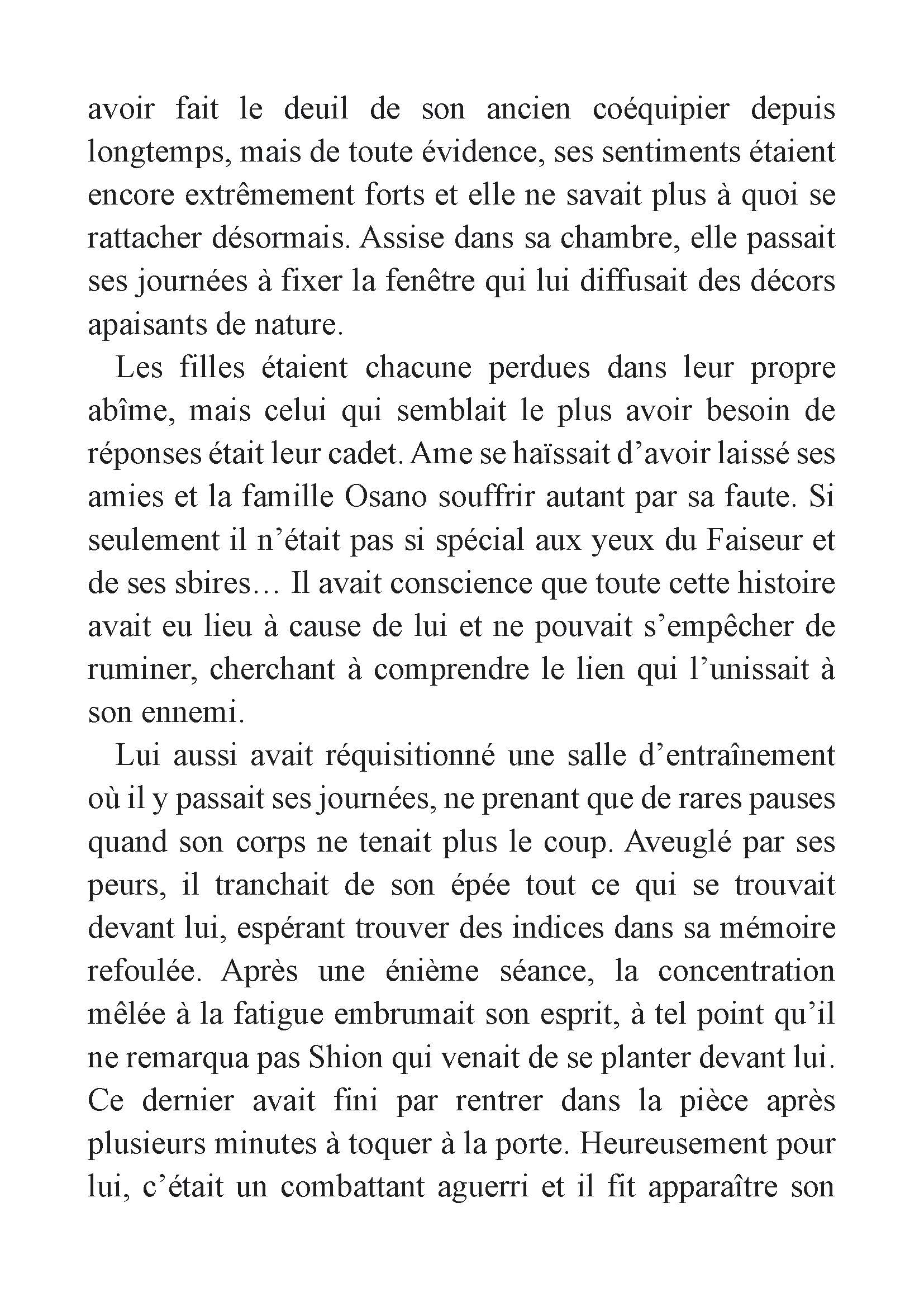 avoir fait le deuil de son ancien coéquipier depuis longtemps, mais de toute évidence, ses sentiments étaient encore extrêmement forts et elle ne savait plus à quoi se rattacher désormais. Assise dans sa chambre, elle passait ses journées à fixer la fenêtre qui lui diffusait des décors apaisants de nature.

Les filles étaient chacune perdues dans leur propre abîme, mais celui qui semblait le plus avoir besoin de réponses était leur cadet. Ame se haïssait d'avoir laissé ses amies et la famille Osano souffrir autant par sa faute. Si seulement il n'était pas si spécial aux yeux du Faiseur et de ses sbires… Il avait conscience que toute cette histoire avait eu lieu à cause de lui et ne pouvait s'empêcher de ruminer, cherchant à comprendre le lien qui l'unissait à son ennemi.

Lui aussi avait réquisitionné une salle d'entraînement où il y passait ses journées, ne prenant que de rares pauses quand son corps ne tenait plus le coup. Aveuglé par ses peurs, il tranchait de son épée tout ce qui se trouvait devant lui, espérant trouver des indices dans sa mémoire refoulée. Après une énième séance, la concentration mêlée à la fatigue embrumait son esprit, à tel point qu'il ne remarqua pas Shion qui venait de se planter devant lui. Ce dernier avait fini par rentrer dans la pièce après plusieurs minutes à toquer à la porte. Heureusement pour lui, c'était un combattant aguerri et il fit apparaître son